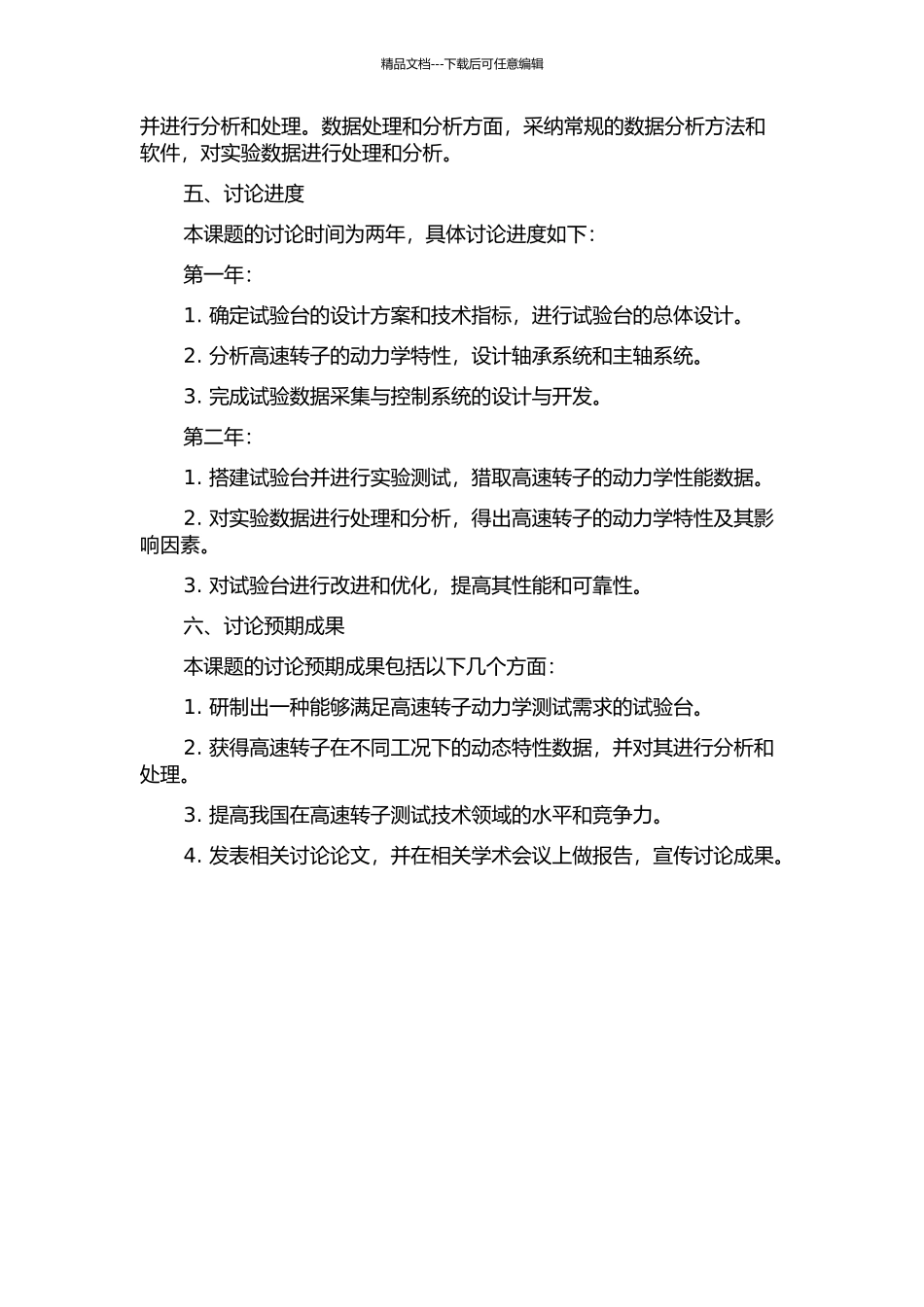 精品文档---下载后可任意编辑

并进行分析和处理。数据处理和分析方面，采纳常规的数据分析方法和软件，对实验数据进行处理和分析。

五、讨论进度

本课题的讨论时间为两年，具体讨论进度如下：

第一年：

1. 确定试验台的设计方案和技术指标，进行试验台的总体设计。

2. 分析高速转子的动力学特性，设计轴承系统和主轴系统。

3. 完成试验数据采集与控制系统的设计与开发。

第二年：

1. 搭建试验台并进行实验测试，猎取高速转子的动力学性能数据。

2. 对实验数据进行处理和分析，得出高速转子的动力学特性及其影响因素。

3. 对试验台进行改进和优化，提高其性能和可靠性。

六、讨论预期成果

本课题的讨论预期成果包括以下几个方面：

1. 研制出一种能够满足高速转子动力学测试需求的试验台。

2. 获得高速转子在不同工况下的动态特性数据，并对其进行分析和处理。

3. 提高我国在高速转子测试技术领域的水平和竞争力。

4. 发表相关讨论论文，并在相关学术会议上做报告，宣传讨论成果。